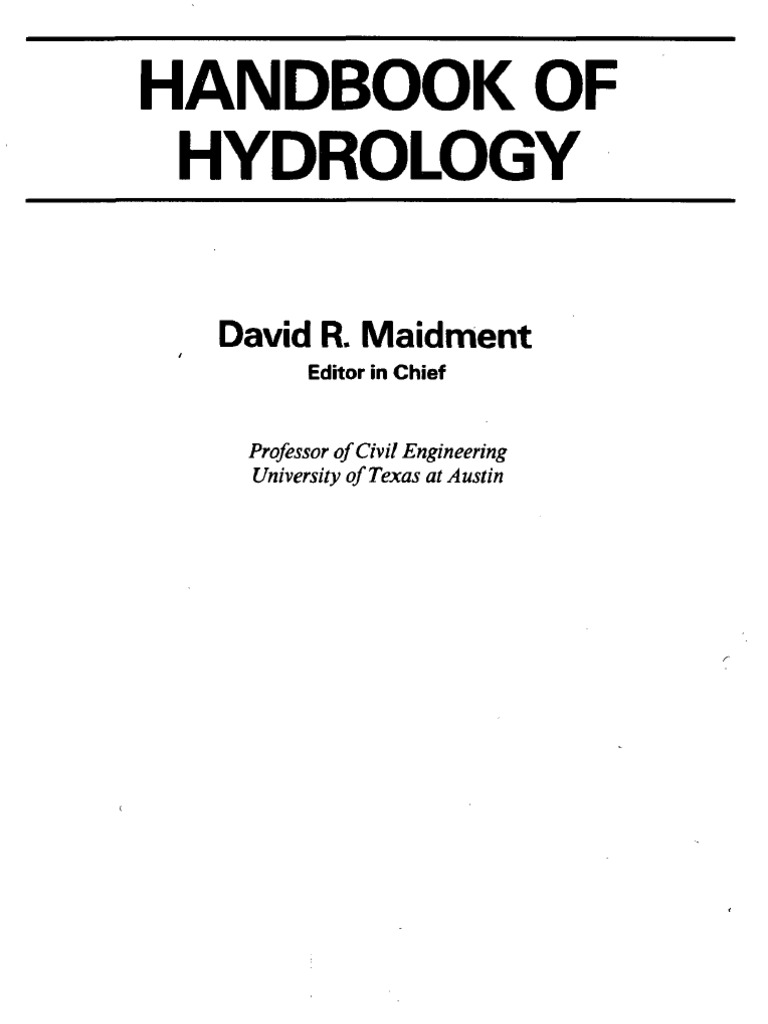 HANDBOOK OF
HYDROLOGY

David R. Maidment
Editor in Chief

Professor of Civil Engineering
University of Texas at Austin